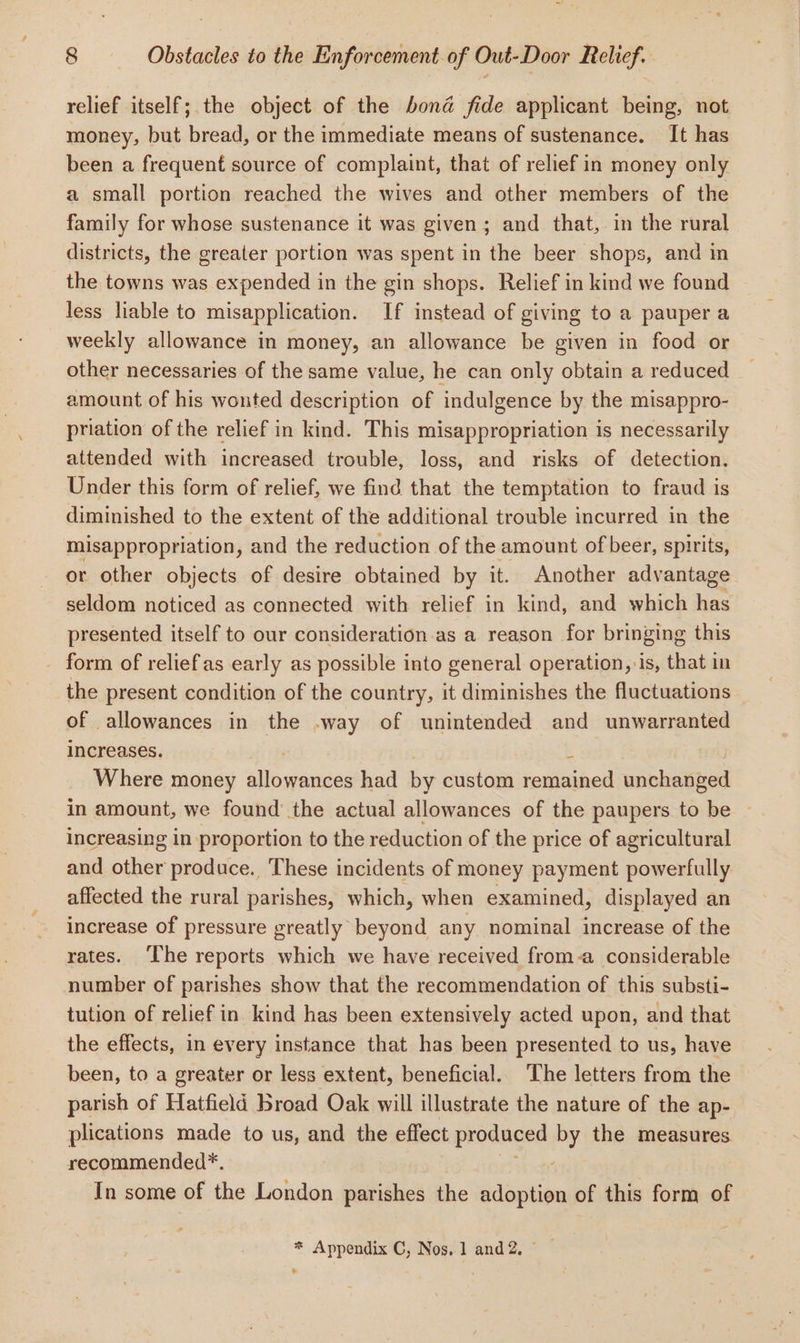 8 Obstacles to the Enforcement of Out-Door Relief.

relief itself; the object of the bonâ fide applicant being, not money, but bread, or the immediate means of sustenance. It has been a frequent source of complaint, that of relief in money only a small portion reached the wives and other members of the family for whose sustenance it was given; and that, in the rural districts, the greater portion was spent in the beer shops, and in the towns was expended in the gin shops. Relief in kind we found less liable to misapplication. If instead of giving to a pauper a weekly allowance in money, an allowance be given in food or other necessaries of the same value, he can only obtain a reduced amount of his wonted description of indulgence by the misappropriation of the relief in kind. This misappropriation is necessarily attended with increased trouble, loss, and risks of detection. Under this form of relief, we find that the temptation to fraud is diminished to the extent of the additional trouble incurred in the misappropriation, and the reduction of the amount of beer, spirits, or other objects of desire obtained by it. Another advantage seldom noticed as connected with relief in kind, and which has presented itself to our consideration as a reason for bringing this form of relief as early as possible into general operation, is, that in the present condition of the country, it diminishes the fluctuations of allowances in the way of unintended and unwarranted increases.

Where money allowances had by custom remained unchanged in amount, we found the actual allowances of the paupers to be increasing in proportion to the reduction of the price of agricultural and other produce. These incidents of money payment powerfully affected the rural parishes, which, when examined, displayed an increase of pressure greatly beyond any nominal increase of the rates. The reports which we have received from a considerable number of parishes show that the recommendation of this substitution of relief in kind has been extensively acted upon, and that the effects, in every instance that has been presented to us, have been, to a greater or less extent, beneficial. The letters from the parish of Hatfield Broad Oak will illustrate the nature of the applications made to us, and the effect produced by the measures recommended*.

In some of the London parishes the adoption of this form of

* Appendix C, Nos. 1 and 2.